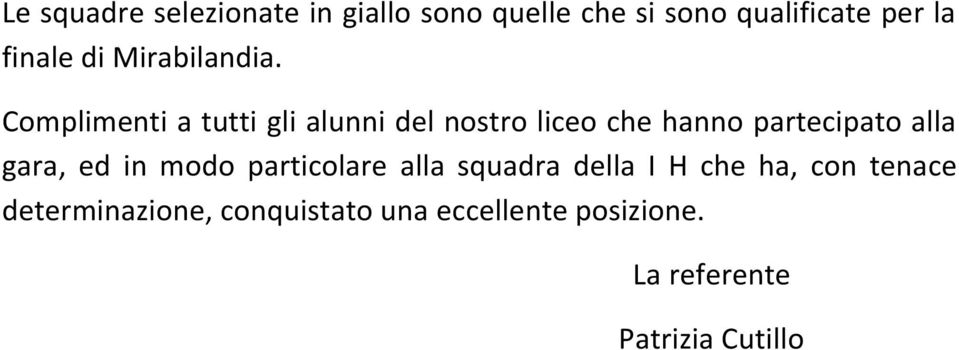 Le squadre selezionate in giallo sono quelle che si sono qualificate per la finale di Mirabilandia.

Complimenti a tutti gli alunni del nostro liceo che hanno partecipato alla gara, ed in modo particolare alla squadra della I H che ha, con tenace determinazione, conquistato una eccellente posizione.

La referente

Patrizia Cutillo